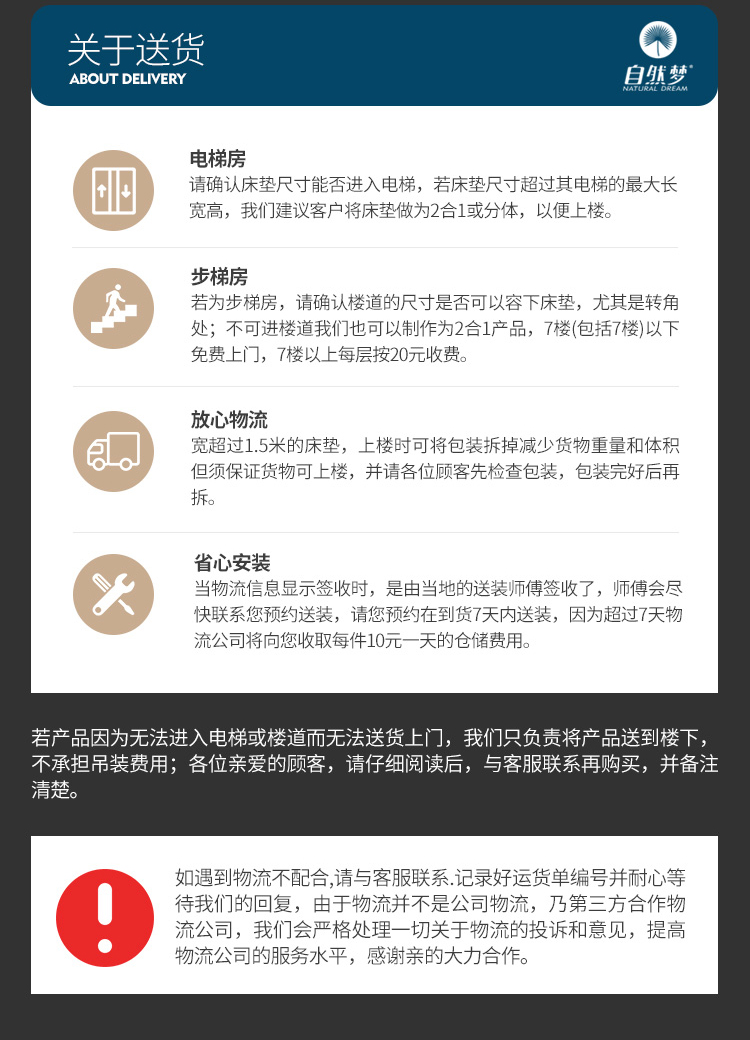 关于送货
ABOUT DELIVERY

自然梦®
NATURAL DREAM

电梯房
请确认床垫尺寸能否进入电梯，若床垫尺寸超过其电梯的最大长宽高，我们建议客户将床垫做为2合1或分体，以便上楼。

步梯房
若为步梯房，请确认楼道的尺寸是否可以容下床垫，尤其是转角处；不可进楼道我们也可以制作为2合1产品，7楼(包括7楼)以下免费上门，7楼以上每层按20元收费。

放心物流
宽超过1.5米的床垫，上楼时可将包装拆掉减少货物重量和体积但须保证货物可上楼，并请各位顾客先检查包装，包装完好后再拆。

省心安装
当物流信息显示签收时，是由当地的送装师傅签收了，师傅会尽快联系您预约送装，请您预约在到货7天内送装，因为超过7天物流公司将向您收取每件10元一天的仓储费用。

若产品因为无法进入电梯或楼道而无法送货上门，我们只负责将产品送到楼下，不承担吊装费用；各位亲爱的顾客，请仔细阅读后，与客服联系再购买，并备注清楚。

如遇到物流不配合,请与客服联系.记录好运货单编号并耐心等待我们的回复，由于物流并不是公司物流，乃第三方合作物流公司，我们会严格处理一切关于物流的投诉和意见，提高物流公司的服务水平，感谢亲的大力合作。